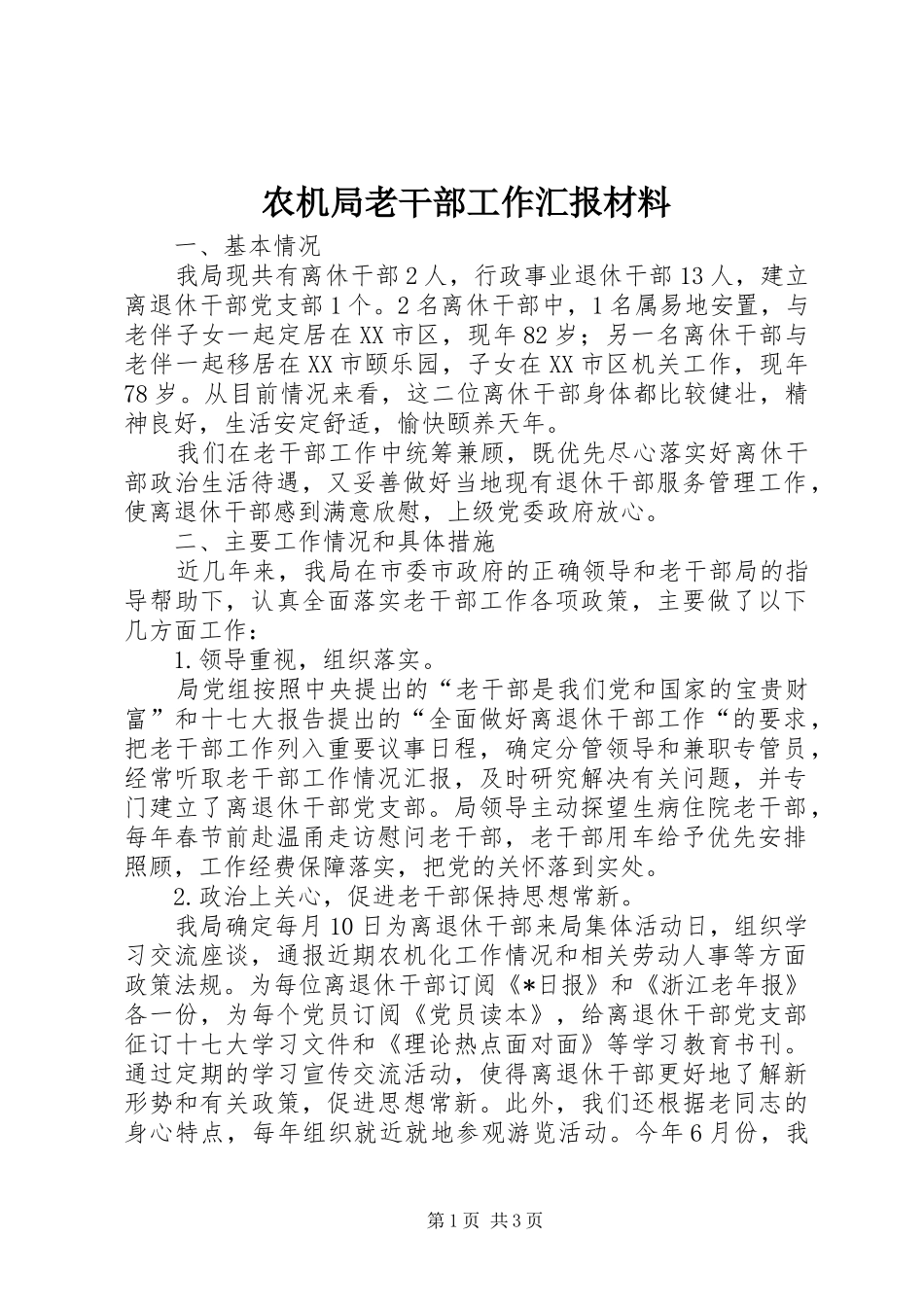 农机局老干部工作汇报材料

一、基本情况

我局现共有离休干部2人，行政事业退休干部13人，建立离退休干部党支部1个。2名离休干部中，1名属易地安置，与老伴子女一起定居在XX市区，现年82岁；另一名离休干部与老伴一起移居在XX市颐乐园，子女在XX市区机关工作，现年78岁。从目前情况来看，这二位离休干部身体都比较健壮，精神良好，生活安定舒适，愉快颐养天年。

我们在老干部工作中统筹兼顾，既优先尽心落实好离休干部政治生活待遇，又妥善做好当地现有退休干部服务管理工作，使离退休干部感到满意欣慰，上级党委政府放心。

二、主要工作情况和具体措施

近几年来，我局在市委市政府的正确领导和老干部局的指导帮助下，认真全面落实老干部工作各项政策，主要做了以下几方面工作：

1.领导重视，组织落实。

局党组按照中央提出的“老干部是我们党和国家的宝贵财富”和十七大报告提出的“全面做好离退休干部工作“的要求，把老干部工作列入重要议事日程，确定分管领导和兼职专管员，经常听取老干部工作情况汇报，及时研究解决有关问题，并专门建立了离退休干部党支部。局领导主动探望生病住院老干部，每年春节前赴温甬走访慰问老干部，老干部用车给予优先安排照顾，工作经费保障落实，把党的关怀落到实处。

2.政治上关心，促进老干部保持思想常新。

我局确定每月10日为离退休干部来局集体活动日，组织学习交流座谈，通报近期农机化工作情况和相关劳动人事等方面政策法规。为每位离退休干部订阅《*日报》和《浙江老年报》各一份，为每个党员订阅《党员读本》，给离退休干部党支部征订十七大学习文件和《理论热点面对面》等学习教育书刊。通过定期的学习宣传交流活动，使得离退休干部更好地了解新形势和有关政策，促进思想常新。此外，我们还根据老同志的身心特点，每年组织就近就地参观游览活动。今年6月份，我

第1页 共3页